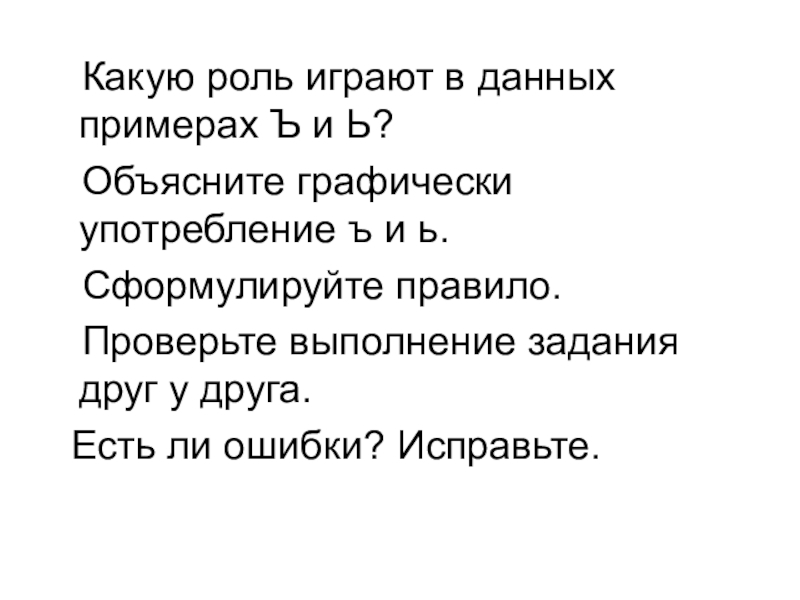 Какую роль играют в данных примерах Ъ и Ь?

Объясните графически употребление ъ и ь.

Сформулируйте правило.

Проверьте выполнение задания друг у друга.

Есть ли ошибки? Исправьте.